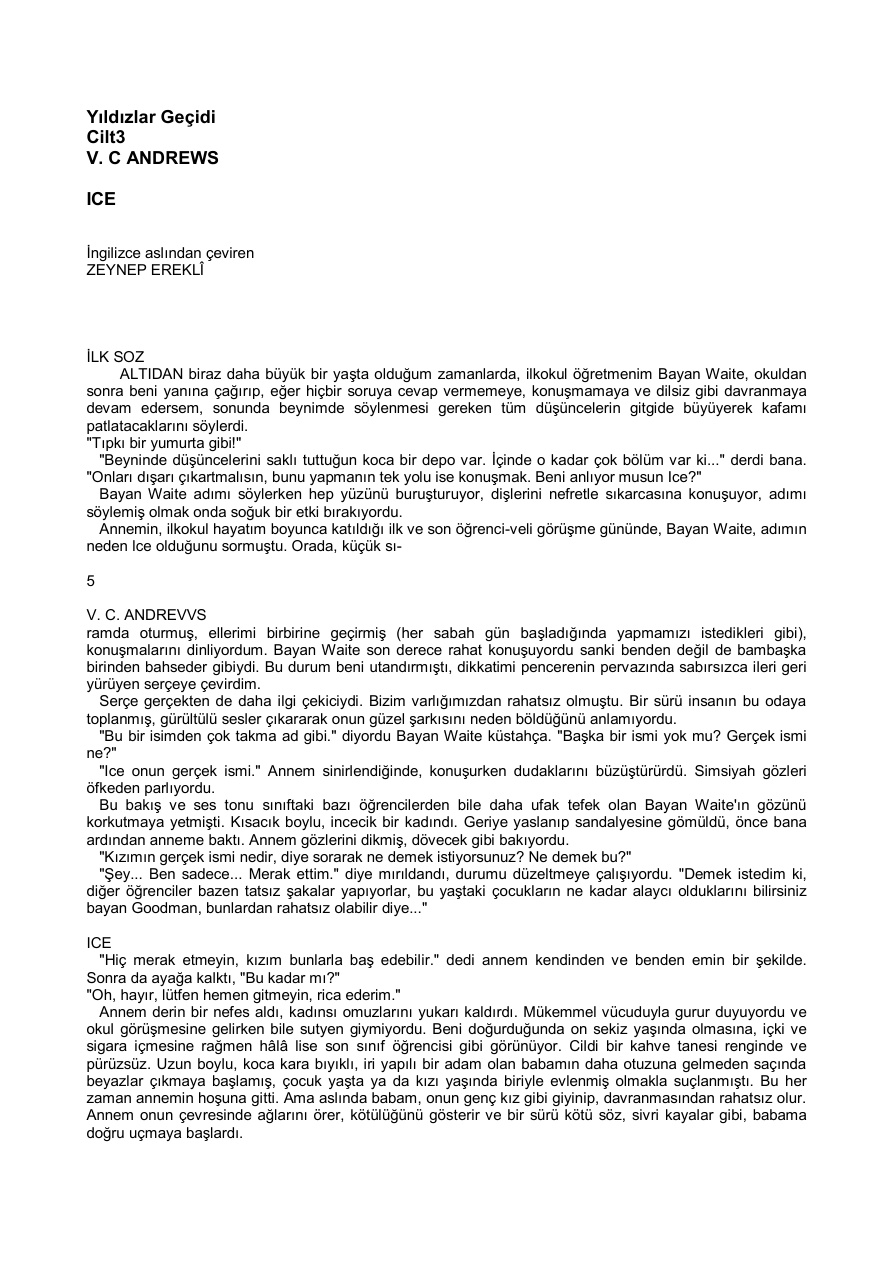 Yıldızlar Geçidi
Cilt3
V. C ANDREWS

ICE

İngilizce aslından çeviren
ZEYNEP EREKLÎ

İLK SOZ

ALTIDAN biraz daha büyük bir yaşta olduğum zamanlarda, ilkokul öğretmenim Bayan Waite, okuldan sonra beni yanına çağırıp, eğer hiçbir soruya cevap vermemeye, konuşmamaya ve dilsiz gibi davranmaya devam edersem, sonunda beynimde söylenmesi gereken tüm düşüncelerin gitgide büyüyerek kafamı patlatacaklarını söylerdi.

"Tıpkı bir yumurta gibi!"

"Beyninde düşüncelerini saklı tuttuğun koca bir depo var. İçinde o kadar çok bölüm var ki..." derdi bana. "Onları dışarı çıkartmalısın, bunu yapmanın tek yolu ise konuşmak. Beni anlıyor musun Ice?"

Bayan Waite adımı söylerken hep yüzünü buruşturuyor, dişlerini nefretle sıkarcasına konuşuyor, adımı söylemiş olmak onda soğuk bir etki bırakıyordu.

Annemin, ilkokul hayatım boyunca katıldığı ilk ve son öğrenci-veli görüşme gününde, Bayan Waite, adımın neden Ice olduğunu sormuştu. Orada, küçük sı-

5

V. C. ANDREVVS

ramda oturmuş, ellerimi birbirine geçirmiş (her sabah gün başladığında yapmamızı istedikleri gibi), konuşmalarını dinliyordum. Bayan Waite son derece rahat konuşuyordu sanki benden değil de bambaşka birinden bahseder gibiydi. Bu durum beni utandırmıştı, dikkatimi pencerenin pervazında sabırsızca ileri geri yürüyen serçeye çevirdim.

Serçe gerçekten de daha ilgi çekiciydi. Bizim varlığımızdan rahatsız olmuştu. Bir sürü insanın bu odaya toplanmış, gürültülü sesler çıkararak onun güzel şarkısını neden böldüğünü anlamıyordu.

"Bu bir isimden çok takma ad gibi." diyordu Bayan Waite küstahça. "Başka bir ismi yok mu? Gerçek ismi ne?"

"Ice onun gerçek ismi." Annem sinirlendiğinde, konuşurken dudaklarını büzüştürürdü. Simsiyah gözleri öfkeden parlıyordu.

Bu bakış ve ses tonu sınıftaki bazı öğrencilerden bile daha ufak tefek olan Bayan Waite'ın gözünü korkutmaya yetmişti. Kısacık boylu, incecik bir kadındı. Geriye yaslanıp sandalyesine gömüldü, önce bana ardından anneme baktı. Annem gözlerini dikmiş, dövecek gibi bakıyordu.

"Kızımın gerçek ismi nedir, diye sorarak ne demek istiyorsunuz? Ne demek bu?"

"Şey... Ben sadece... Merak ettim." diye mırıldandı, durumu düzeltmeye çalışıyordu. "Demek istedim ki, diğer öğrenciler bazen tatsız şakalar yapıyorlar, bu yaştaki çocukların ne kadar alaycı olduklarını bilirsiniz bayan Goodman, bunlardan rahatsız olabilir diye..."

ICE

"Hiç merak etmeyin, kızım bunlarla baş edebilir." dedi annem kendinden ve benden emin bir şekilde. Sonra da ayağa kalktı, "Bu kadar mı?"

"Oh, hayır, lütfen hemen gitmeyin, rica ederim."

Annem derin bir nefes aldı, kadınsı omuzlarını yukarı kaldırdı. Mükemmel vücuduyla gurur duyuyordu ve okul görüşmesine gelirken bile sutyen giymiyordu. Beni doğurduğunda on sekiz yaşında olmasına, içki ve sigara içmesine rağmen hâlâ lise son sınıf öğrencisi gibi görünüyor. Cildi bir kahve tanesi renginde ve pürüzsüz. Uzun boylu, koca kara bıyıklı, iri yapılı bir adam olan babamın daha otuzuna gelmeden saçında beyazlar çıkmaya başlamış, çocuk yaşta ya da kızı yaşında biriyle evlenmiş olmakla suçlanmıştı. Bu her zaman annemin hoşuna gitti. Ama aslında babam, onun genç kız gibi giyinip, davranmasından rahatsız olur. Annem onun çevresinde ağlarını örer, kötülüğünü gösterir ve bir sürü kötü söz, sivri kayalar gibi, babama doğru uçmaya başlardı.